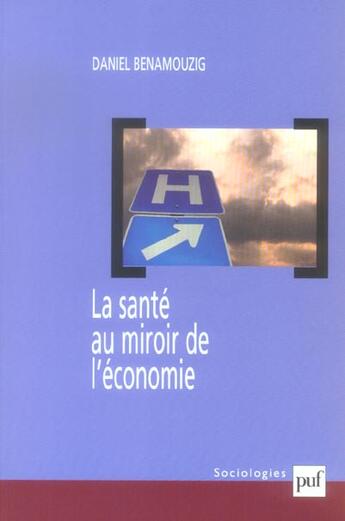 DANIEL BENAMOUZIG

H

La santé au miroir de l'économie

Sociologies

puf